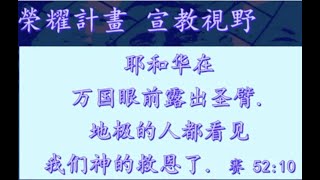 榮耀計畫 宣教視野

耶和华在
万国眼前露出圣臂.
地极的人都看见
我们神的救恩了. 赛 52:10